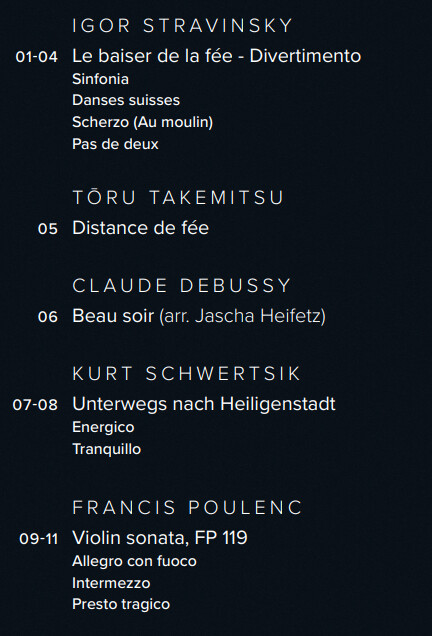 IGOR STRAVINSKY

01-04 Le baiser de la fée - Divertimento
Sinfonia
Danses suisses
Scherzo (Au moulin)
Pas de deux

TŌRU TAKEMITSU

05 Distance de fée

CLAUDE DEBUSSY

06 Beau soir (arr. Jascha Heifetz)

KURT SCHWERTSIK

07-08 Unterwegs nach Heiligenstadt
Energico
Tranquillo

FRANCIS POULENC

09-11 Violin sonata, FP 119
Allegro con fuoco
Intermezzo
Presto tragico